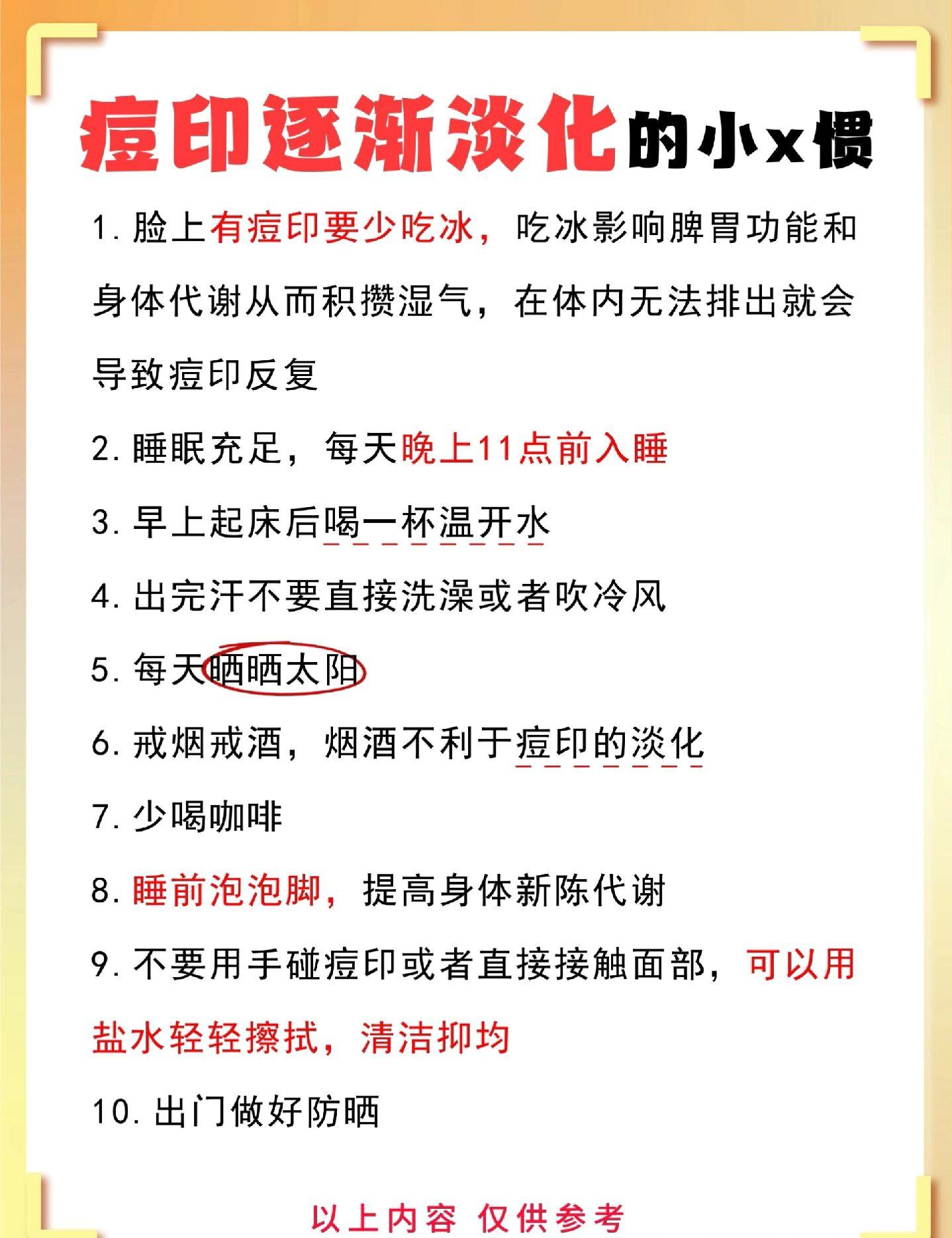 痘印逐渐淡化的小x惯

1. 脸上有痘印要少吃冰，吃冰影响脾胃功能和身体代谢从而积攒湿气，在体内无法排出就会导致痘印反复

2. 睡眠充足，每天晚上11点前入睡

3. 早上起床后喝一杯温开水

4. 出完汗不要直接洗澡或者吹冷风

5. 每天晒晒太阳

6. 戒烟戒酒，烟酒不利于痘印的淡化

7. 少喝咖啡

8. 睡前泡泡脚，提高身体新陈代谢

9. 不要用手碰痘印或者直接接触面部，可以用盐水轻轻擦拭，清洁抑均

10. 出门做好防晒

以上内容 仅供参考